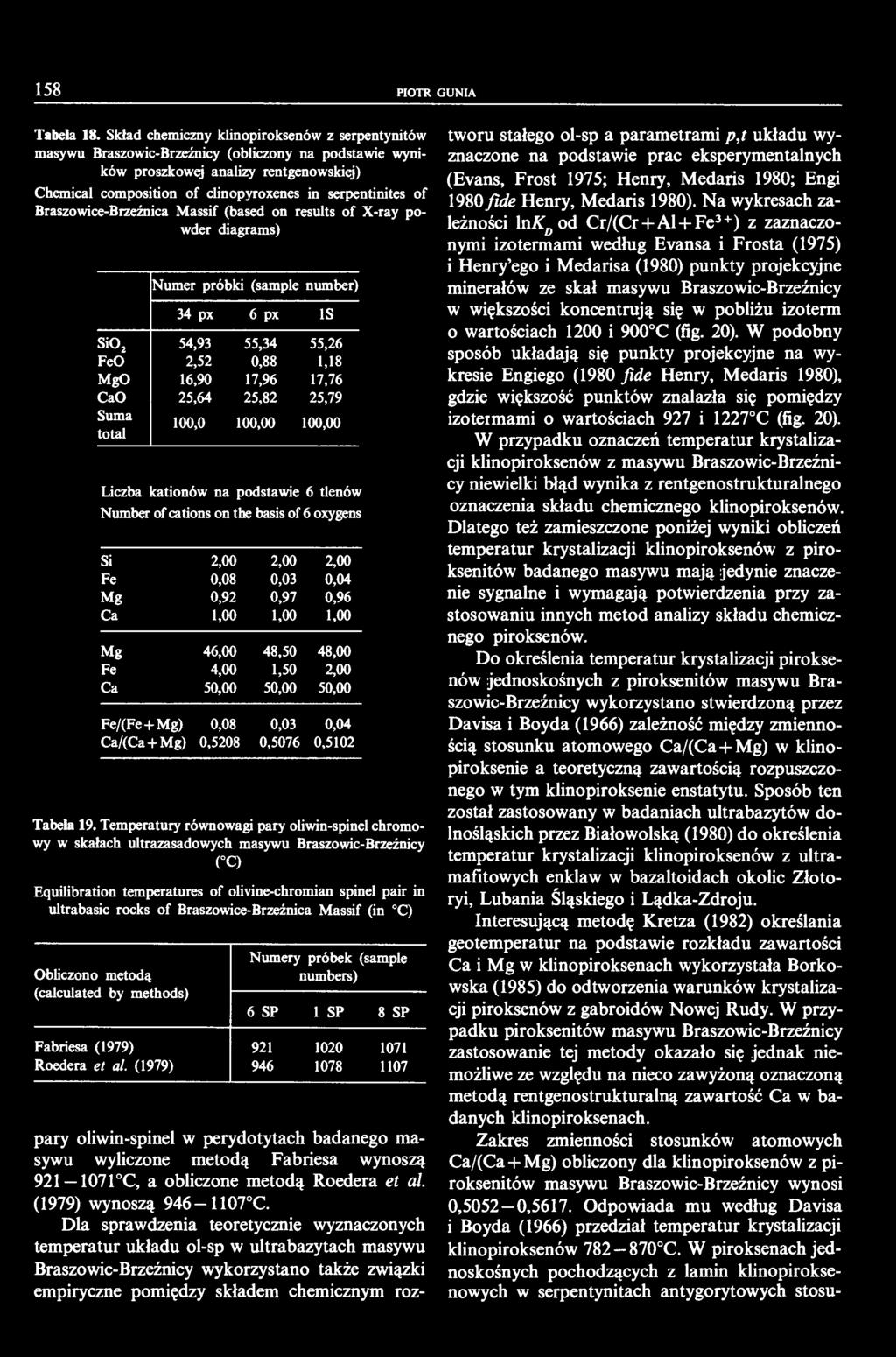 158 PIOTR GUNIA

Tabela 18. Skład chemiczny klinopiroksenów z serpentynitów masywu Braszowic-Brzeźnicy (obliczony na podstawie wyników proszkowej analizy rentgenowskiej)
Chemical composition of clinopyroxenes in serpentinites of Braszowice-Brzeźnica Massif (based on results of X-ray powder diagrams)

| | Numer próbki (sample number) | | |
|---|---|---|---|
| | 34 px | 6 px | 1S |
| $SiO_2$ | 54,93 | 55,34 | 55,26 |
| FeO | 2,52 | 0,88 | 1,18 |
| MgO | 16,90 | 17,96 | 17,76 |
| CaO | 25,64 | 25,82 | 25,79 |
| Suma total | 100,0 | 100,00 | 100,00 |

Liczba kationów na podstawie 6 tlenów
Number of cations on the basis of 6 oxygens

| | | | |
|---|---|---|---|
| Si | 2,00 | 2,00 | 2,00 |
| Fe | 0,08 | 0,03 | 0,04 |
| Mg | 0,92 | 0,97 | 0,96 |
| Ca | 1,00 | 1,00 | 1,00 |
| Mg | 46,00 | 48,50 | 48,00 |
| Fe | 4,00 | 1,50 | 2,00 |
| Ca | 50,00 | 50,00 | 50,00 |
| Fe/(Fe+Mg) | 0,08 | 0,03 | 0,04 |
| Ca/(Ca+Mg) | 0,5208 | 0,5076 | 0,5102 |

Tabela 19. Temperatury równowagi pary oliwin-spinel chromowy w skałach ultrazasadowych masywu Braszowic-Brzeźnicy (°C)
Equilibration temperatures of olivine-chromian spinel pair in ultrabasic rocks of Braszowice-Brzeźnica Massif (in °C)

| Obliczono metodą (calculated by methods) | Numery próbek (sample numbers) | | |
|---|---|---|---|
| | 6 SP | 1 SP | 8 SP |
| Fabriesa (1979) | 921 | 1020 | 1071 |
| Roedera et al. (1979) | 946 | 1078 | 1107 |

pary oliwin-spinel w perydotytach badanego masywu wyliczone metodą Fabriesa wynoszą 921—1071°C, a obliczone metodą Roedera et al. (1979) wynoszą 946—1107°C.

Dla sprawdzenia teoretycznie wyznaczonych temperatur układu ol-sp w ultrabazytach masywu Braszowic-Brzeźnicy wykorzystano także związki empiryczne pomiędzy składem chemicznym roztworu stałego ol-sp a parametrami p,t układu wyznaczone na podstawie prac eksperymentalnych (Evans, Frost 1975; Henry, Medaris 1980; Engi 1980 fide Henry, Medaris 1980). Na wykresach zależności $\ln K_D$ od $Cr/(Cr+Al+Fe^{3+})$ z zaznaczonymi izotermami według Evansa i Frosta (1975) i Henry'ego i Medarisa (1980) punkty projekcyjne minerałów ze skał masywu Braszowic-Brzeźnicy w większości koncentrują się w pobliżu izoterm o wartościach 1200 i 900°C (fig. 20). W podobny sposób układają się punkty projekcyjne na wykresie Engiego (1980 fide Henry, Medaris 1980), gdzie większość punktów znalazła się pomiędzy izotermami o wartościach 927 i 1227°C (fig. 20).

W przypadku oznaczeń temperatur krystalizacji klinopiroksenów z masywu Braszowic-Brzeźnicy niewielki błąd wynika z rentgenostrukturalnego oznaczenia składu chemicznego klinopiroksenów. Dlatego też zamieszczone poniżej wyniki obliczeń temperatur krystalizacji klinopiroksenów z piroksenitów badanego masywu mają jedynie znaczenie sygnalne i wymagają potwierdzenia przy zastosowaniu innych metod analizy składu chemicznego piroksenów.

Do określenia temperatur krystalizacji piroksenów jednoskośnych z piroksenitów masywu Braszowic-Brzeźnicy wykorzystano stwierdzoną przez Davisa i Boyda (1966) zależność między zmiennością stosunku atomowego Ca/(Ca+Mg) w klinopiroksenie a teoretyczną zawartością rozpuszczonego w tym klinopiroksenie enstatytu. Sposób ten został zastosowany w badaniach ultrabazytów dolnośląskich przez Białowolską (1980) do określenia temperatur krystalizacji klinopiroksenów z ultramafitowych enklaw w bazaltoidach okolic Złotoryi, Lubania Śląskiego i Lądka-Zdroju.

Interesującą metodę Kretza (1982) określania geotemperatur na podstawie rozkładu zawartości Ca i Mg w klinopiroksenach wykorzystała Borkowska (1985) do odtworzenia warunków krystalizacji piroksenów z gabroidów Nowej Rudy. W przypadku piroksenitów masywu Braszowic-Brzeźnicy zastosowanie tej metody okazało się jednak niemożliwe ze względu na nieco zawyżoną oznaczoną metodą rentgenostrukturalną zawartość Ca w badanych klinopiroksenach.

Zakres zmienności stosunków atomowych Ca/(Ca+Mg) obliczony dla klinopiroksenów z piroksenitów masywu Braszowic-Brzeźnicy wynosi 0,5052—0,5617. Odpowiada mu według Davisa i Boyda (1966) przedział temperatur krystalizacji klinopiroksenów 782—870°C. W piroksenach jednoskośnych pochodzących z lamin klinopiroksenowych w serpentynitach antygorytowych stosu-